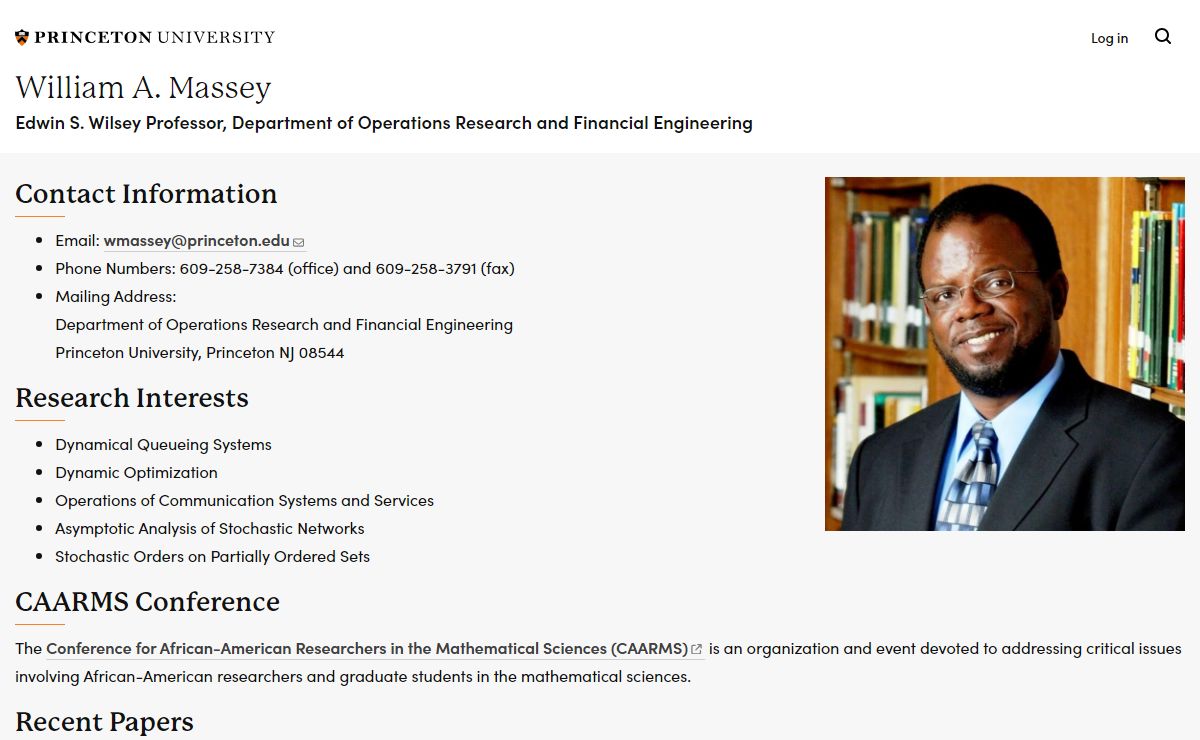 PRINCETON UNIVERSITY

Log in

William A. Massey

Edwin S. Wilsey Professor, Department of Operations Research and Financial Engineering

Contact Information

- Email: wmassey@princeton.edu
- Phone Numbers: 609-258-7384 (office) and 609-258-3791 (fax)
- Mailing Address:
Department of Operations Research and Financial Engineering
Princeton University, Princeton NJ 08544

Research Interests

- Dynamical Queueing Systems
- Dynamic Optimization
- Operations of Communication Systems and Services
- Asymptotic Analysis of Stochastic Networks
- Stochastic Orders on Partially Ordered Sets

CAARMS Conference

The Conference for African-American Researchers in the Mathematical Sciences (CAARMS) is an organization and event devoted to addressing critical issues involving African-American researchers and graduate students in the mathematical sciences.

Recent Papers